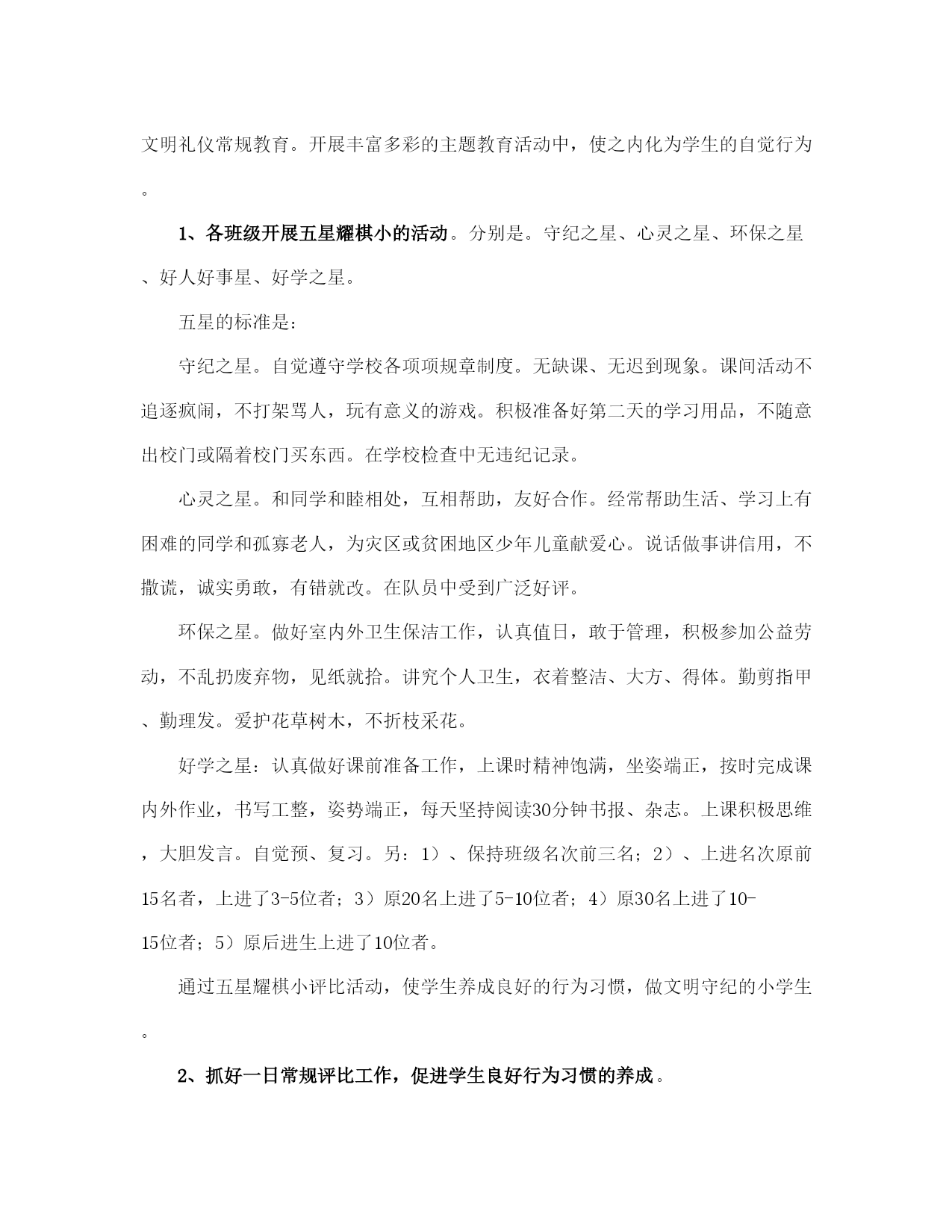 文明礼仪常规教育。开展丰富多彩的主题教育活动中，使之内化为学生的自觉行为。

1、各班级开展五星耀棋小的活动。分别是。守纪之星、心灵之星、环保之星、好人好事星、好学之星。

五星的标准是：

守纪之星。自觉遵守学校各项项规章制度。无缺课、无迟到现象。课间活动不追逐疯闹，不打架骂人，玩有意义的游戏。积极准备好第二天的学习用品，不随意出校门或隔着校门买东西。在学校检查中无违纪记录。

心灵之星。和同学和睦相处，互相帮助，友好合作。经常帮助生活、学习上有困难的同学和孤寡老人，为灾区或贫困地区少年儿童献爱心。说话做事讲信用，不撒谎，诚实勇敢，有错就改。在队员中受到广泛好评。

环保之星。做好室内外卫生保洁工作，认真值日，敢于管理，积极参加公益劳动，不乱扔废弃物，见纸就拾。讲究个人卫生，衣着整洁、大方、得体。勤剪指甲、勤理发。爱护花草树木，不折枝采花。

好学之星：认真做好课前准备工作，上课时精神饱满，坐姿端正，按时完成课内外作业，书写工整，姿势端正，每天坚持阅读30分钟书报、杂志。上课积极思维，大胆发言。自觉预、复习。另：1）、保持班级名次前三名；2）、上进名次原前15名者，上进了3-5位者；3）原20名上进了5-10位者；4）原30名上进了10-15位者；5）原后进生上进了10位者。

通过五星耀棋小评比活动，使学生养成良好的行为习惯，做文明守纪的小学生。

2、抓好一日常规评比工作，促进学生良好行为习惯的养成。